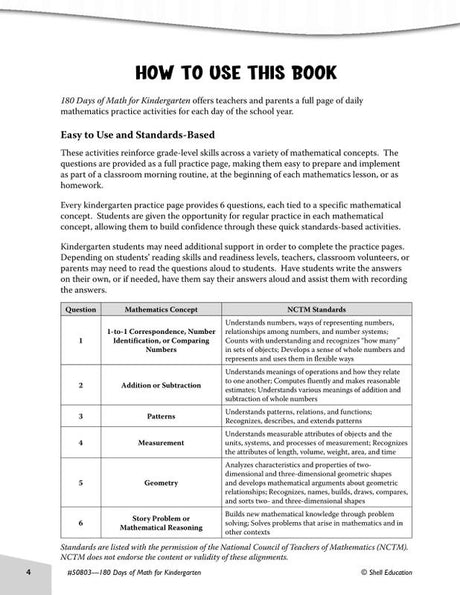 HOW TO USE THIS BOOK

180 Days of Math for Kindergarten offers teachers and parents a full page of daily mathematics practice activities for each day of the school year.

Easy to Use and Standards-Based

These activities reinforce grade-level skills across a variety of mathematical concepts. The questions are provided as a full practice page, making them easy to prepare and implement as part of a classroom morning routine, at the beginning of each mathematics lesson, or as homework.

Every kindergarten practice page provides 6 questions, each tied to a specific mathematical concept. Students are given the opportunity for regular practice in each mathematical concept, allowing them to build confidence through these quick standards-based activities.

Kindergarten students may need additional support in order to complete the practice pages. Depending on students' reading skills and readiness levels, teachers, classroom volunteers, or parents may need to read the questions aloud to students. Have students write the answers on their own, or if needed, have them say their answers aloud and assist them with recording the answers.

| Question | Mathematics Concept | NCTM Standards |
|---|---|---|
| 1 | 1-to-1 Correspondence, Number Identification, or Comparing Numbers | Understands numbers, ways of representing numbers, relationships among numbers, and number systems; Counts with understanding and recognizes "how many" in sets of objects; Develops a sense of whole numbers and represents and uses them in flexible ways |
| 2 | Addition or Subtraction | Understands meanings of operations and how they relate to one another; Computes fluently and makes reasonable estimates; Understands various meanings of addition and subtraction of whole numbers |
| 3 | Patterns | Understands patterns, relations, and functions; Recognizes, describes, and extends patterns |
| 4 | Measurement | Understands measurable attributes of objects and the units, systems, and processes of measurement; Recognizes the attributes of length, volume, weight, area, and time |
| 5 | Geometry | Analyzes characteristics and properties of two-dimensional and three-dimensional geometric shapes and develops mathematical arguments about geometric relationships; Recognizes, names, builds, draws, compares, and sorts two- and three-dimensional shapes |
| 6 | Story Problem or Mathematical Reasoning | Builds new mathematical knowledge through problem solving; Solves problems that arise in mathematics and in other contexts |

Standards are listed with the permission of the National Council of Teachers of Mathematics (NCTM). NCTM does not endorse the content or validity of these alignments.

4 #50803—180 Days of Math for Kindergarten © Shell Education